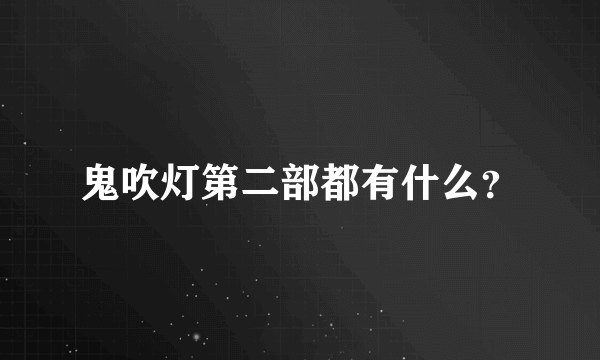 鬼吹灯第二部都有什么?